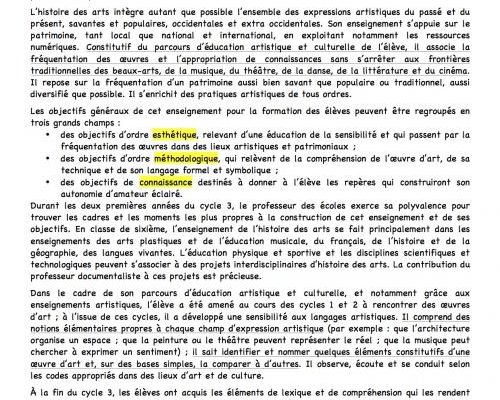 L'histoire des arts intègre autant que possible l'ensemble des expressions artistiques du passé et du présent, savantes et populaires, occidentales et extra occidentales. Son enseignement s'appuie sur le patrimoine, tant local que national et international, en exploitant notamment les ressources numériques. Constitutif du parcours d'éducation artistique et culturelle de l'élève, il associe la fréquentation des œuvres et l'appropriation de connaissances sans s'arrêter aux frontières traditionnelles des beaux-arts, de la musique, du théâtre, de la danse, de la littérature et du cinéma. Il repose sur la fréquentation d'un patrimoine aussi bien savant que populaire ou traditionnel, aussi diversifié que possible. Il s'enrichit des pratiques artistiques de tous ordres.

Les objectifs généraux de cet enseignement pour la formation des élèves peuvent être regroupés en trois grands champs :
• des objectifs d'ordre esthétique, relevant d'une éducation de la sensibilité et qui passent par la fréquentation des œuvres dans des lieux artistiques et patrimoniaux ;
• des objectifs d'ordre méthodologique, qui relèvent de la compréhension de l'œuvre d'art, de sa technique et de son langage formel et symbolique ;
• des objectifs de connaissance destinés à donner à l'élève les repères qui construiront son autonomie d'amateur éclairé.
Durant les deux premières années du cycle 3, le professeur des écoles exerce sa polyvalence pour trouver les cadres et les moments les plus propres à la construction de cet enseignement et de ses objectifs. En classe de sixième, l'enseignement de l'histoire des arts se fait principalement dans les enseignements des arts plastiques et de l'éducation musicale, du français, de l'histoire et de la géographie, des langues vivantes. L'éducation physique et sportive et les disciplines scientifiques et technologiques peuvent s'associer à des projets interdisciplinaires d'histoire des arts. La contribution du professeur documentaliste à ces projets est précieuse.

Dans le cadre de son parcours d'éducation artistique et culturelle, et notamment grâce aux enseignements artistiques, l'élève a été amené au cours des cycles 1 et 2 à rencontrer des œuvres d'art ; à l'issue de ces cycles, il a développé une sensibilité aux langages artistiques. Il comprend des notions élémentaires propres à chaque champ d'expression artistique (par exemple : que l'architecture organise un espace ; que la peinture ou le théâtre peuvent représenter le réel ; que la musique peut chercher à exprimer un sentiment) ; il sait identifier et nommer quelques éléments constitutifs d'une œuvre d'art et, sur des bases simples, la comparer à d'autres. Il observe, écoute et se conduit selon les codes appropriés dans des lieux d'art et de culture.

À la fin du cycle 3, les élèves ont acquis les éléments de lexique et de compréhension qui les rendent